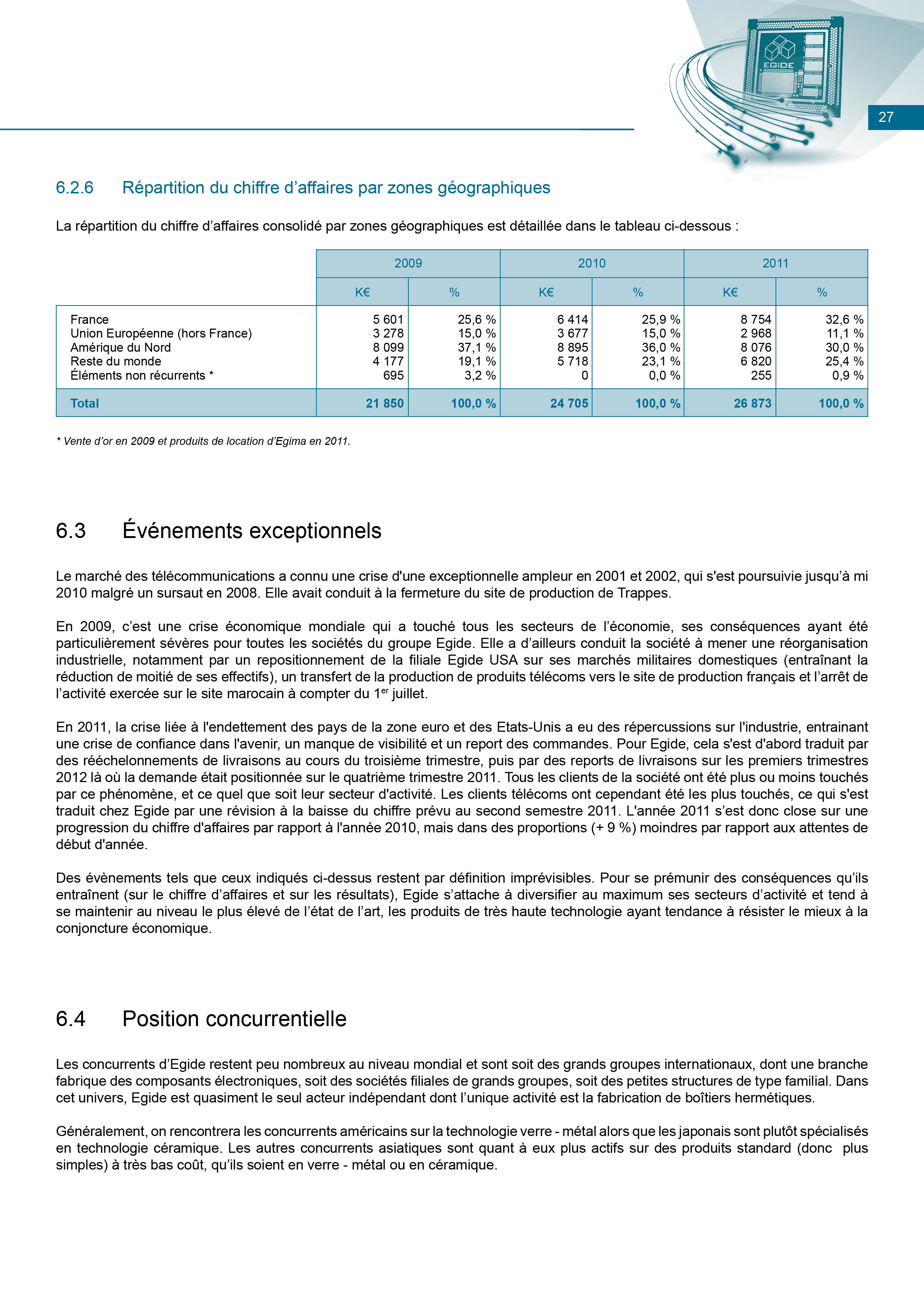 EGIDE

27

6.2.6 Répartition du chiffre d'affaires par zones géographiques

La répartition du chiffre d'affaires consolidé par zones géographiques est détaillée dans le tableau ci-dessous :

| | 2009 | | 2010 | | 2011 | |
|---|---|---|---|---|---|---|
| | K€ | % | K€ | % | K€ | % |
| France | 5 601 | 25,6 % | 6 414 | 25,9 % | 8 754 | 32,6 % |
| Union Européenne (hors France) | 3 278 | 15,0 % | 3 677 | 15,0 % | 2 968 | 11,1 % |
| Amérique du Nord | 8 099 | 37,1 % | 8 895 | 36,0 % | 8 076 | 30,0 % |
| Reste du monde | 4 177 | 19,1 % | 5 718 | 23,1 % | 6 820 | 25,4 % |
| Éléments non récurrents * | 695 | 3,2 % | 0 | 0,0 % | 255 | 0,9 % |
| Total | 21 850 | 100,0 % | 24 705 | 100,0 % | 26 873 | 100,0 % |

* Vente d'or en 2009 et produits de location d'Egima en 2011.

6.3 Événements exceptionnels

Le marché des télécommunications a connu une crise d'une exceptionnelle ampleur en 2001 et 2002, qui s'est poursuivie jusqu'à mi 2010 malgré un sursaut en 2008. Elle avait conduit à la fermeture du site de production de Trappes.

En 2009, c'est une crise économique mondiale qui a touché tous les secteurs de l'économie, ses conséquences ayant été particulièrement sévères pour toutes les sociétés du groupe Egide. Elle a d'ailleurs conduit la société à mener une réorganisation industrielle, notamment par un repositionnement de la filiale Egide USA sur ses marchés militaires domestiques (entraînant la réduction de moitié de ses effectifs), un transfert de la production de produits télécoms vers le site de production français et l'arrêt de l'activité exercée sur le site marocain à compter du 1$^{er}$ juillet.

En 2011, la crise liée à l'endettement des pays de la zone euro et des Etats-Unis a eu des répercussions sur l'industrie, entrainant une crise de confiance dans l'avenir, un manque de visibilité et un report des commandes. Pour Egide, cela s'est d'abord traduit par des rééchelonnements de livraisons au cours du troisième trimestre, puis par des reports de livraisons sur les premiers trimestres 2012 là où la demande était positionnée sur le quatrième trimestre 2011. Tous les clients de la société ont été plus ou moins touchés par ce phénomène, et ce quel que soit leur secteur d'activité. Les clients télécoms ont cependant été les plus touchés, ce qui s'est traduit chez Egide par une révision à la baisse du chiffre prévu au second semestre 2011. L'année 2011 s'est donc close sur une progression du chiffre d'affaires par rapport à l'année 2010, mais dans des proportions (+ 9 %) moindres par rapport aux attentes de début d'année.

Des évènements tels que ceux indiqués ci-dessus restent par définition imprévisibles. Pour se prémunir des conséquences qu'ils entraînent (sur le chiffre d'affaires et sur les résultats), Egide s'attache à diversifier au maximum ses secteurs d'activité et tend à se maintenir au niveau le plus élevé de l'état de l'art, les produits de très haute technologie ayant tendance à résister le mieux à la conjoncture économique.

6.4 Position concurrentielle

Les concurrents d'Egide restent peu nombreux au niveau mondial et sont soit des grands groupes internationaux, dont une branche fabrique des composants électroniques, soit des sociétés filiales de grands groupes, soit des petites structures de type familial. Dans cet univers, Egide est quasiment le seul acteur indépendant dont l'unique activité est la fabrication de boîtiers hermétiques.

Généralement, on rencontrera les concurrents américains sur la technologie verre - métal alors que les japonais sont plutôt spécialisés en technologie céramique. Les autres concurrents asiatiques sont quant à eux plus actifs sur des produits standard (donc plus simples) à très bas coût, qu'ils soient en verre - métal ou en céramique.